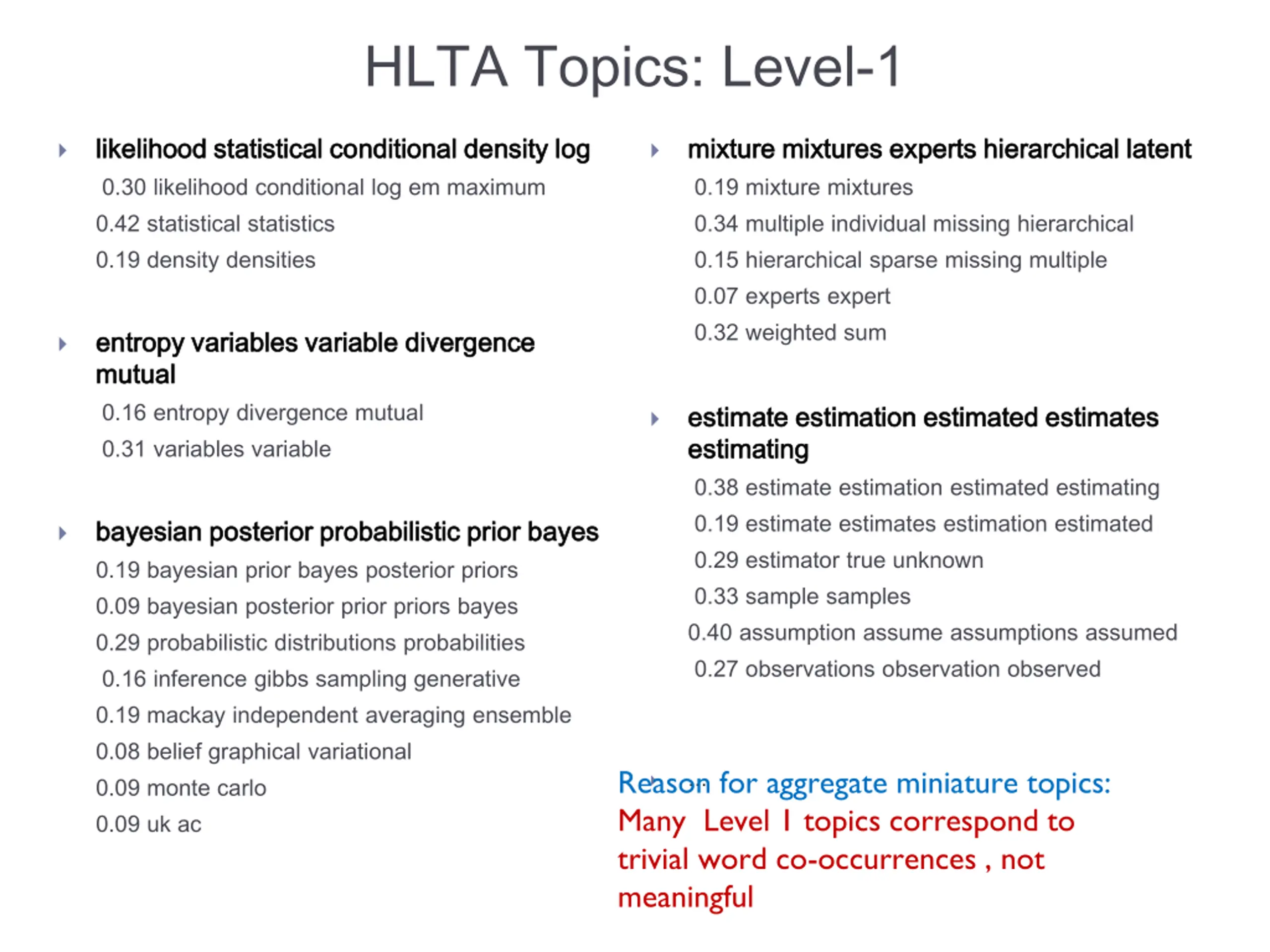 HLTA Topics: Level-1

likelihood statistical conditional density log
0.30 likelihood conditional log em maximum
0.42 statistical statistics
0.19 density densities

entropy variables variable divergence mutual
0.16 entropy divergence mutual
0.31 variables variable

bayesian posterior probabilistic prior bayes
0.19 bayesian prior bayes posterior priors
0.09 bayesian posterior prior priors bayes
0.29 probabilistic distributions probabilities
0.16 inference gibbs sampling generative
0.19 mackay independent averaging ensemble
0.08 belief graphical variational
0.09 monte carlo
0.09 uk ac

mixture mixtures experts hierarchical latent
0.19 mixture mixtures
0.34 multiple individual missing hierarchical
0.15 hierarchical sparse missing multiple
0.07 experts expert
0.32 weighted sum

estimate estimation estimated estimates estimating
0.38 estimate estimation estimated estimating
0.19 estimate estimates estimation estimated
0.29 estimator true unknown
0.33 sample samples
0.40 assumption assume assumptions assumed
0.27 observations observation observed

Reason for aggregate miniature topics:
Many Level 1 topics correspond to trivial word co-occurrences , not meaningful